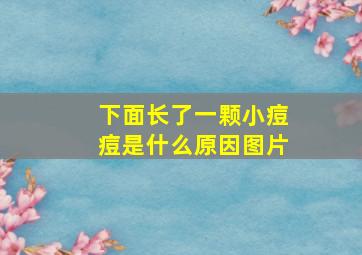 下面长了一颗小痘痘是什么原因图片